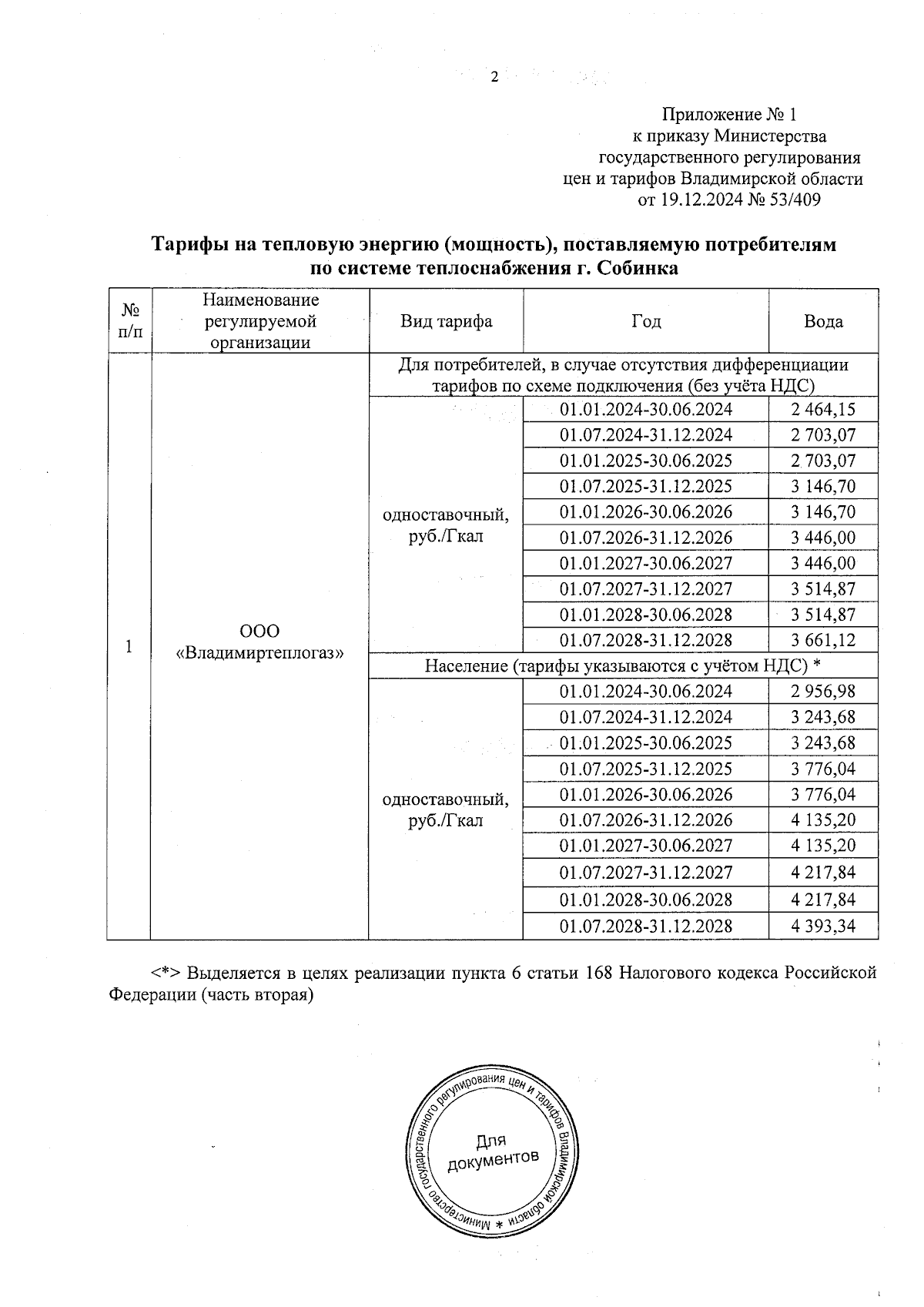 2

Приложение № 1
к приказу Министерства
государственного регулирования
цен и тарифов Владимирской области
от 19.12.2024 № 53/409

Тарифы на тепловую энергию (мощность), поставляемую потребителям по системе теплоснабжения г. Собинка

| № п/п | Наименование регулируемой организации | Вид тарифа | Год | Вода |
|---|---|---|---|---|
| 1 | ООО «Владимиртеплогаз» | Для потребителей, в случае отсутствия дифференциации тарифов по схеме подключения (без учёта НДС) | | |
| | | одноставочный, руб./Гкал | 01.01.2024-30.06.2024 | 2 464,15 |
| | | | 01.07.2024-31.12.2024 | 2 703,07 |
| | | | 01.01.2025-30.06.2025 | 2 703,07 |
| | | | 01.07.2025-31.12.2025 | 3 146,70 |
| | | | 01.01.2026-30.06.2026 | 3 146,70 |
| | | | 01.07.2026-31.12.2026 | 3 446,00 |
| | | | 01.01.2027-30.06.2027 | 3 446,00 |
| | | | 01.07.2027-31.12.2027 | 3 514,87 |
| | | | 01.01.2028-30.06.2028 | 3 514,87 |
| | | | 01.07.2028-31.12.2028 | 3 661,12 |
| | | Население (тарифы указываются с учётом НДС) * | | |
| | | одноставочный, руб./Гкал | 01.01.2024-30.06.2024 | 2 956,98 |
| | | | 01.07.2024-31.12.2024 | 3 243,68 |
| | | | 01.01.2025-30.06.2025 | 3 243,68 |
| | | | 01.07.2025-31.12.2025 | 3 776,04 |
| | | | 01.01.2026-30.06.2026 | 3 776,04 |
| | | | 01.07.2026-31.12.2026 | 4 135,20 |
| | | | 01.01.2027-30.06.2027 | 4 135,20 |
| | | | 01.07.2027-31.12.2027 | 4 217,84 |
| | | | 01.01.2028-30.06.2028 | 4 217,84 |
| | | | 01.07.2028-31.12.2028 | 4 393,34 |

<*> Выделяется в целях реализации пункта 6 статьи 168 Налогового кодекса Российской Федерации (часть вторая)

Министерство государственного регулирования цен и тарифов Владимирской области *
Для документов